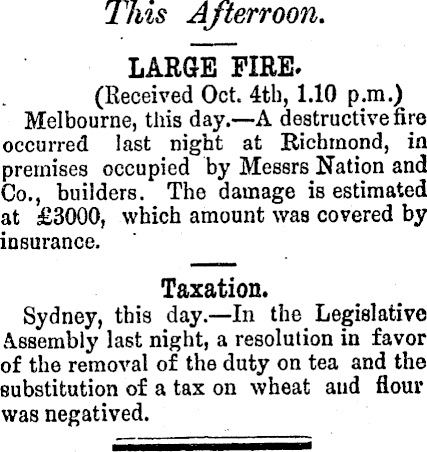 This Afterroon.

LARGE FIRE.

(Received Oct. 4th, 1.10 p.m.)

Melbourne, this day.—A destructive fire occurred last night at Richmond, in premises occupied by Messrs Nation and Co., builders. The damage is estimated at £3000, which amount was covered by insurance.

Taxation.

Sydney, this day.—In the Legislative Assembly last night, a resolution in favor of the removal of the duty on tea and the substitution of a tax on wheat and flour was negatived.